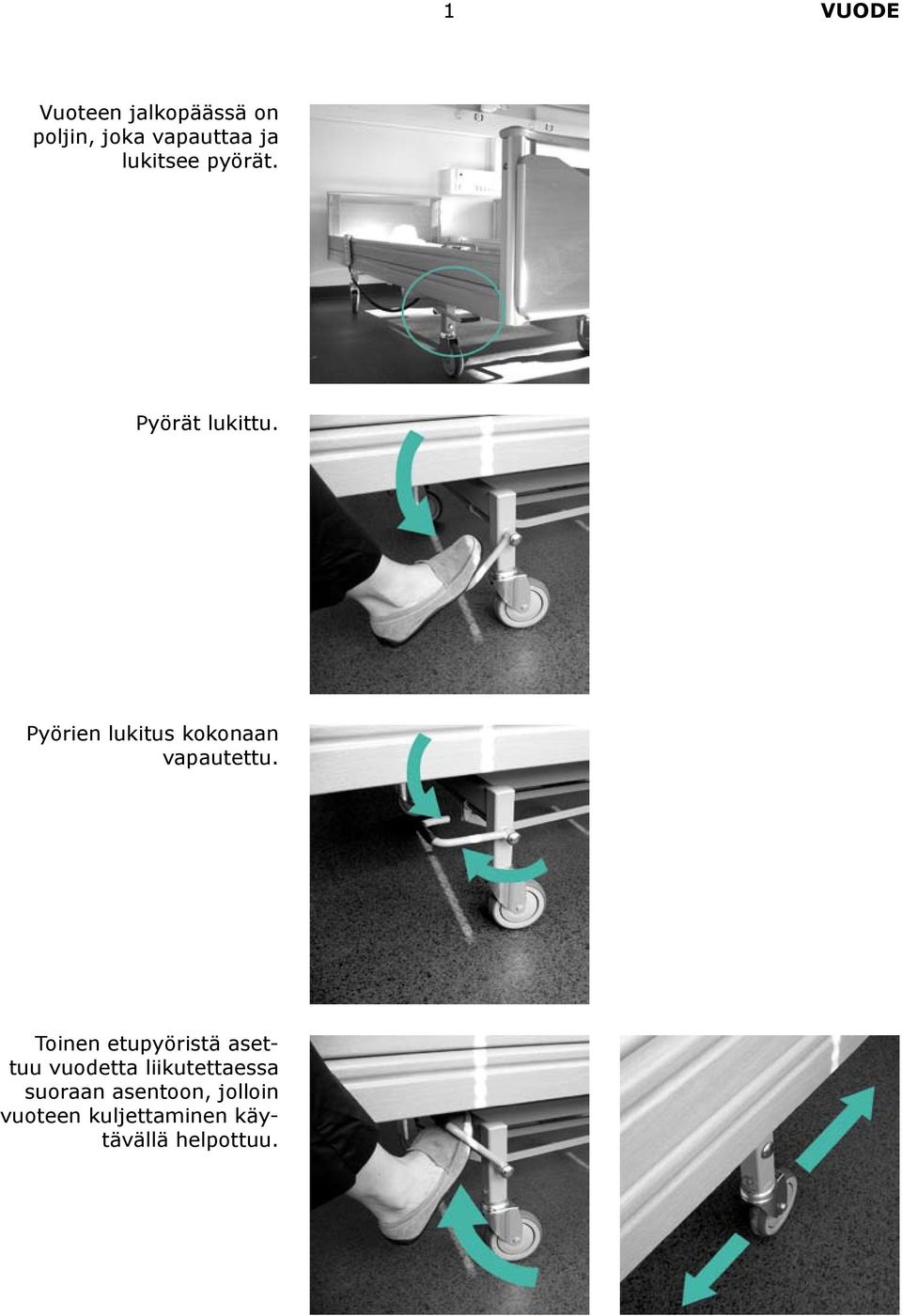 1

VUODE

Vuoteen jalkopäässä on poljin, joka vapauttaa ja lukitsee pyörät.

Pyörät lukittu.

Pyörien lukitus kokonaan vapautettu.

Toinen etupyöristä asettuu vuodetta liikutettaessa suoraan asentoon, jolloin vuoteen kuljettaminen käytävällä helpottuu.